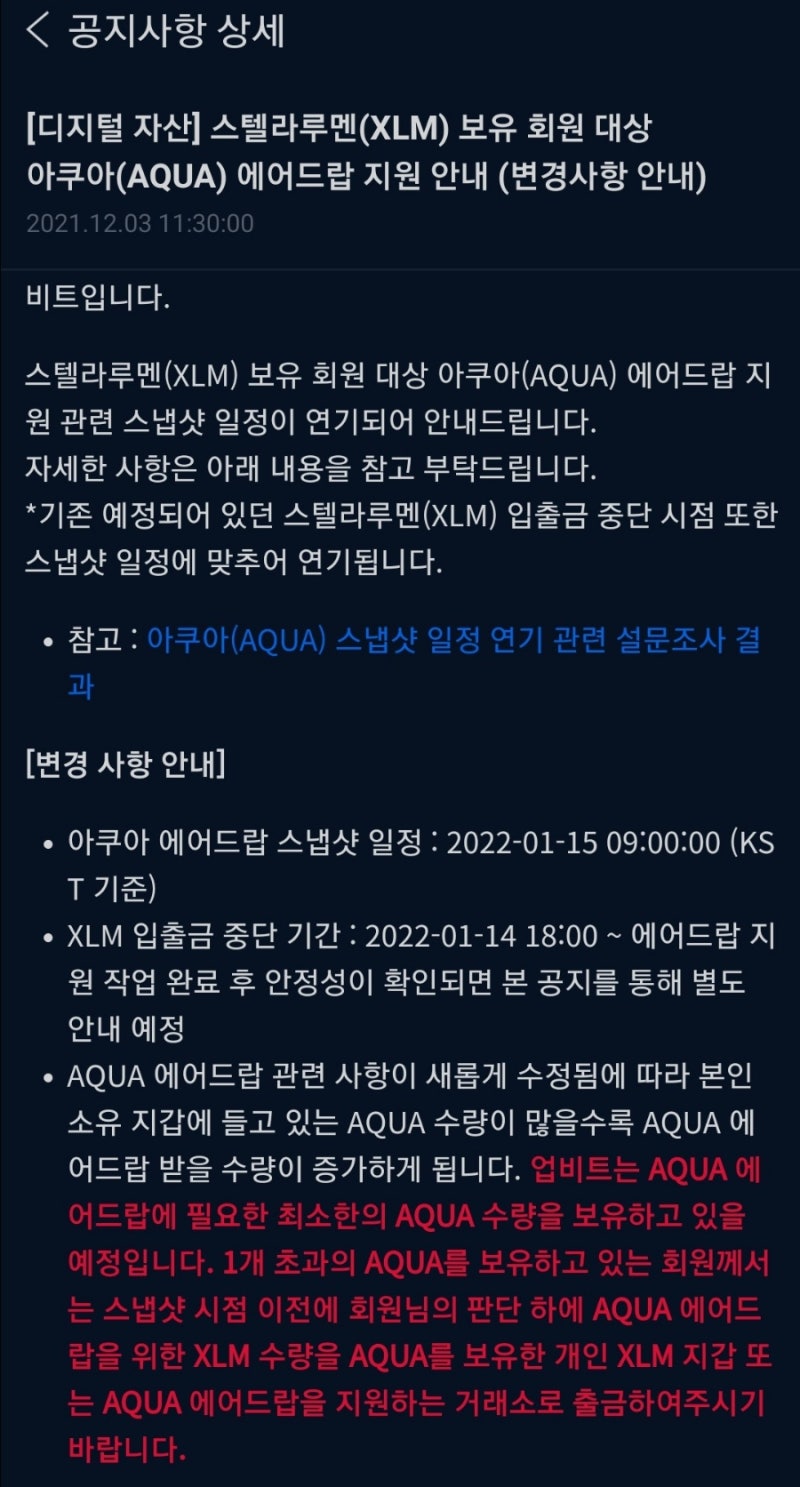 공지사항 상세

[디지털 자산] 스텔라루멘(XLM) 보유 회원 대상 아쿠아(AQUA) 에어드랍 지원 안내 (변경사항 안내)
2021.12.03 11:30:00

비트입니다.

스텔라루멘(XLM) 보유 회원 대상 아쿠아(AQUA) 에어드랍 지원 관련 스냅샷 일정이 연기되어 안내드립니다.
자세한 사항은 아래 내용을 참고 부탁드립니다.
*기존 예정되어 있던 스텔라루멘(XLM) 입출금 중단 시점 또한 스냅샷 일정에 맞추어 연기됩니다.

• 참고 : 아쿠아(AQUA) 스냅샷 일정 연기 관련 설문조사 결과

[변경 사항 안내]

• 아쿠아 에어드랍 스냅샷 일정 : 2022-01-15 09:00:00 (KST 기준)
• XLM 입출금 중단 기간 : 2022-01-14 18:00 ~ 에어드랍 지원 작업 완료 후 안정성이 확인되면 본 공지를 통해 별도 안내 예정
• AQUA 에어드랍 관련 사항이 새롭게 수정됨에 따라 본인 소유 지갑에 들고 있는 AQUA 수량이 많을수록 AQUA 에어드랍 받을 수량이 증가하게 됩니다. 업비트는 AQUA 에어드랍에 필요한 최소한의 AQUA 수량을 보유하고 있을 예정입니다. 1개 초과의 AQUA를 보유하고 있는 회원께서는 스냅샷 시점 이전에 회원님의 판단 하에 AQUA 에어드랍을 위한 XLM 수량을 AQUA를 보유한 개인 XLM 지갑 또는 AQUA 에어드랍을 지원하는 거래소로 출금하여주시기 바랍니다.